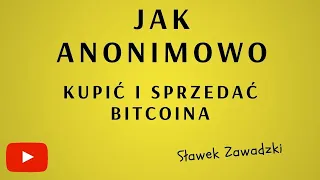 JAK
ANONIMOWO
KUPIĆ I SPRZEDAĆ
BITCOINA

Sławek Zawadzki